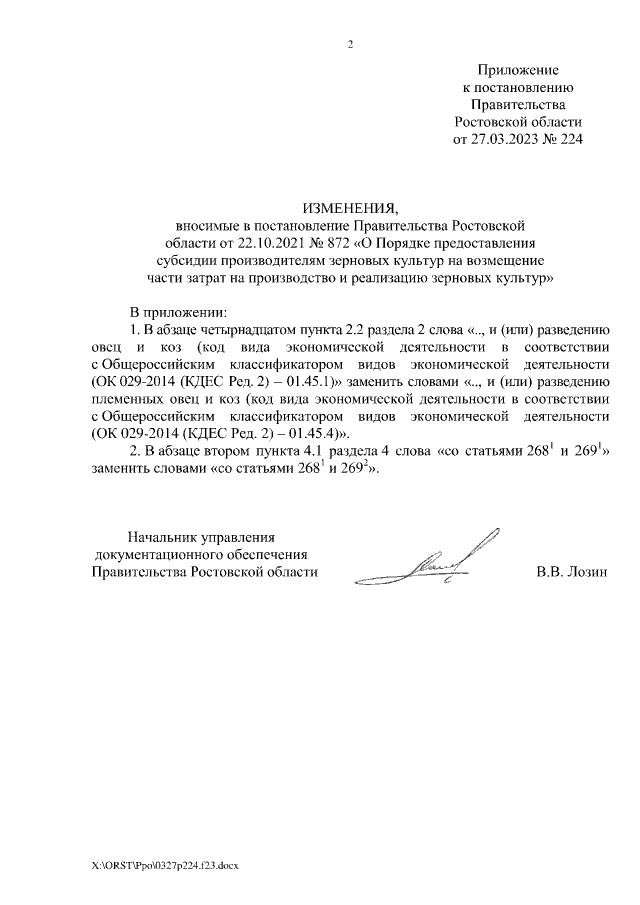 2

Приложение
к постановлению
Правительства
Ростовской области
от 27.03.2023 № 224

ИЗМЕНЕНИЯ,
вносимые в постановление Правительства Ростовской области от 22.10.2021 № 872 «О Порядке предоставления субсидии производителям зерновых культур на возмещение части затрат на производство и реализацию зерновых культур»

В приложении:
1. В абзаце четырнадцатом пункта 2.2 раздела 2 слова «.., и (или) разведению овец и коз (код вида экономической деятельности в соответствии с Общероссийским классификатором видов экономической деятельности (ОК 029-2014 (КДЕС Ред. 2) – 01.45.1)» заменить словами «.., и (или) разведению племенных овец и коз (код вида экономической деятельности в соответствии с Общероссийским классификатором видов экономической деятельности (ОК 029-2014 (КДЕС Ред. 2) – 01.45.4)».
2. В абзаце втором пункта 4.1 раздела 4 слова «со статьями $268^1$ и $269^1$» заменить словами «со статьями $268^1$ и $269^2$».

Начальник управления
документационного обеспечения
Правительства Ростовской области

В.В. Лозин

X:\ORST\Ppo\0327p224.f23.docx